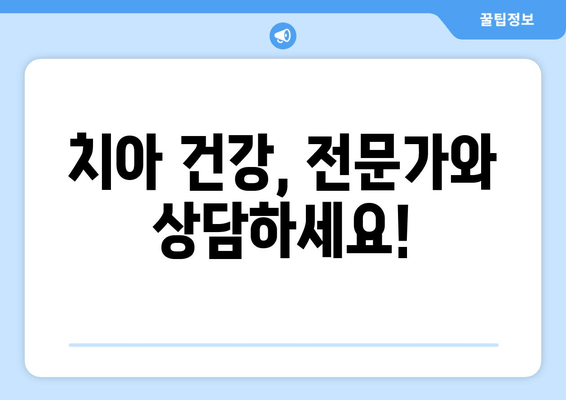 꿀팁정보

치아 건강, 전문가와 상담하세요!